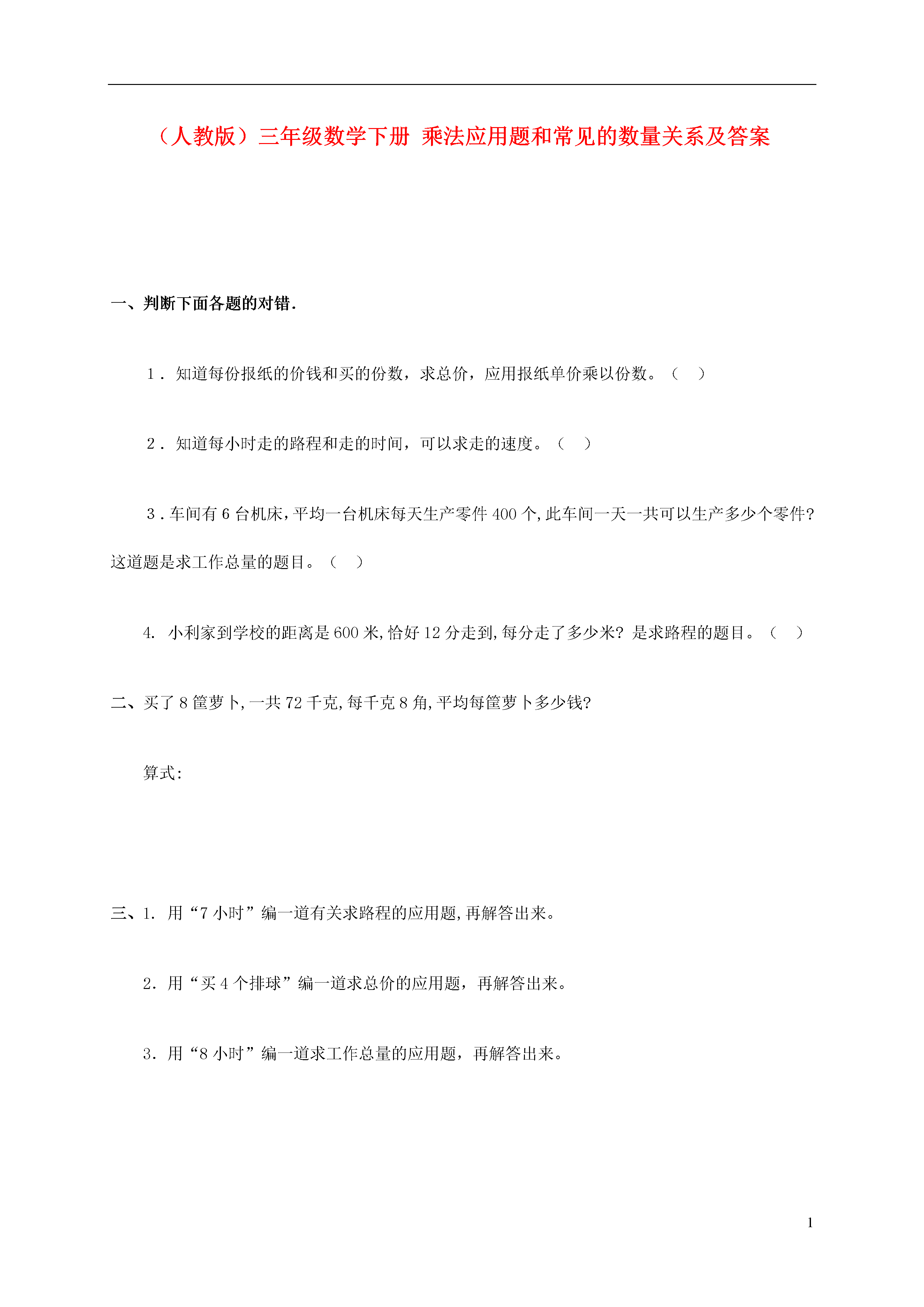 （人教版）三年级数学下册 乘法应用题和常见的数量关系及答案

一、判断下面各题的对错.

1．知道每份报纸的价钱和买的份数，求总价，应用报纸单价乘以份数。（ ）

2．知道每小时走的路程和走的时间，可以求走的速度。（ ）

3．车间有 6 台机床，平均一台机床每天生产零件 400 个，此车间一天一共可以生产多少个零件？这道题是求工作总量的题目。（ ）

4. 小利家到学校的距离是 600 米，恰好 12 分走到，每分走了多少米？是求路程的题目。（ ）

二、买了 8 筐萝卜，一共 72 千克，每千克 8 角，平均每筐萝卜多少钱？

算式：

三、1. 用“7 小时”编一道有关求路程的应用题，再解答出来。

2. 用“买 4 个排球”编一道求总价的应用题，再解答出来。

3. 用“8 小时”编一道求工作总量的应用题，再解答出来。

1